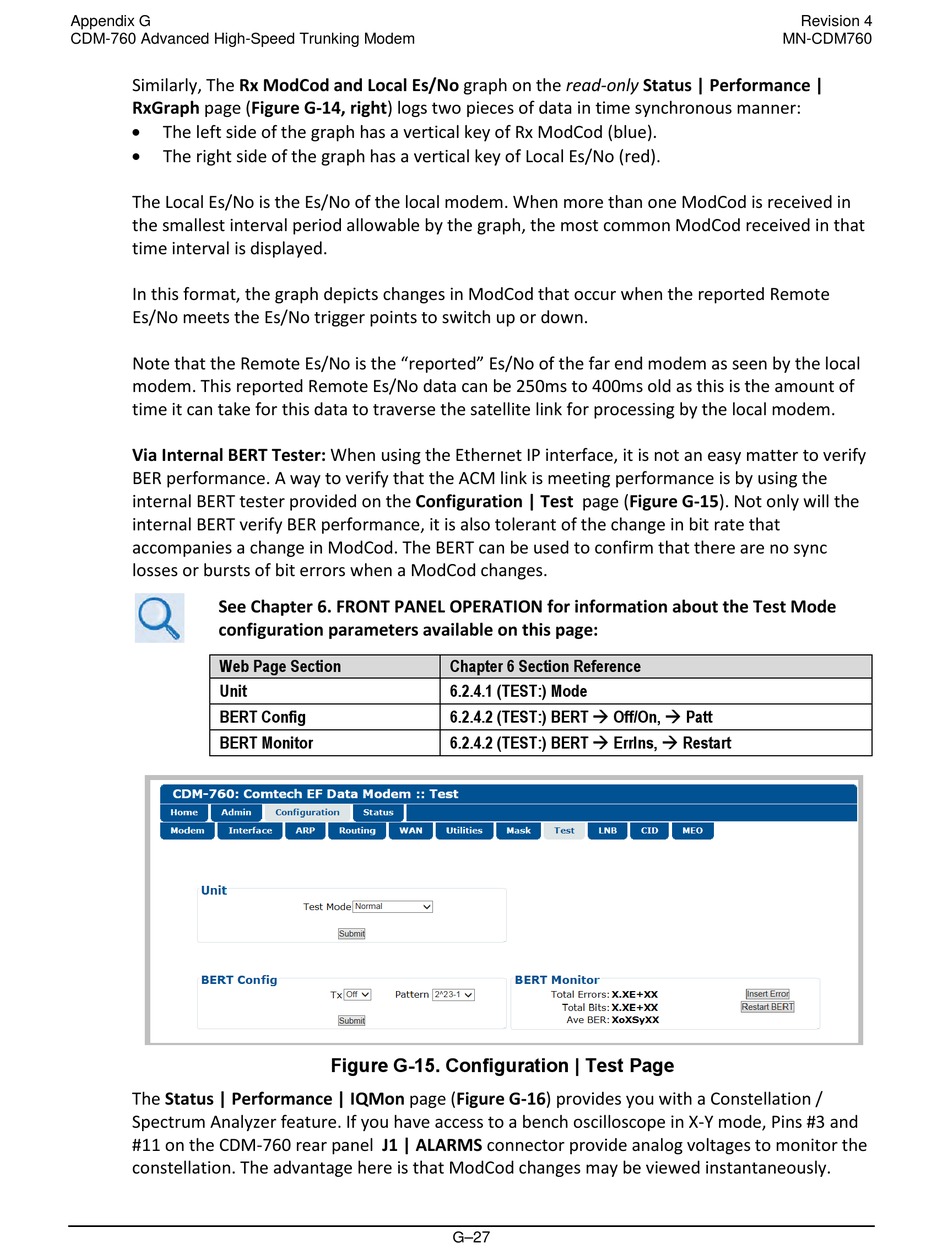 Appendix G
CDM-760 Advanced High-Speed Trunking Modem

Revision 4
MN-CDM760

Similarly, The Rx ModCod and Local Es/No graph on the read-only Status | Performance | RxGraph page (Figure G-14, right) logs two pieces of data in time synchronous manner:
• The left side of the graph has a vertical key of Rx ModCod (blue).
• The right side of the graph has a vertical key of Local Es/No (red).

The Local Es/No is the Es/No of the local modem. When more than one ModCod is received in the smallest interval period allowable by the graph, the most common ModCod received in that time interval is displayed.

In this format, the graph depicts changes in ModCod that occur when the reported Remote Es/No meets the Es/No trigger points to switch up or down.

Note that the Remote Es/No is the “reported” Es/No of the far end modem as seen by the local modem. This reported Remote Es/No data can be 250ms to 400ms old as this is the amount of time it can take for this data to traverse the satellite link for processing by the local modem.

Via Internal BERT Tester: When using the Ethernet IP interface, it is not an easy matter to verify BER performance. A way to verify that the ACM link is meeting performance is by using the internal BERT tester provided on the Configuration | Test page (Figure G-15). Not only will the internal BERT verify BER performance, it is also tolerant of the change in bit rate that accompanies a change in ModCod. The BERT can be used to confirm that there are no sync losses or bursts of bit errors when a ModCod changes.

See Chapter 6. FRONT PANEL OPERATION for information about the Test Mode configuration parameters available on this page:

| Web Page Section | Chapter 6 Section Reference |
|---|---|
| Unit | 6.2.4.1 (TEST:) Mode |
| BERT Config | 6.2.4.2 (TEST:) BERT → Off/On, → Patt |
| BERT Monitor | 6.2.4.2 (TEST:) BERT → ErrIns, → Restart |

CDM-760: Comtech EF Data Modem :: Test
Home Admin Configuration Status
Modem Interface ARP Routing WAN Utilities Mask Test LNB CID MEO
Unit
Test Mode Normal
Submit
BERT Config
Tx Off Pattern 2^23-1
Submit
BERT Monitor
Total Errors: X.XE+XX
Total Bits: X.XE+XX
Ave BER: XoXSyXX
Insert Error
Restart BERT

Figure G-15. Configuration | Test Page

The Status | Performance | IQMon page (Figure G-16) provides you with a Constellation / Spectrum Analyzer feature. If you have access to a bench oscilloscope in X-Y mode, Pins #3 and #11 on the CDM-760 rear panel J1 | ALARMS connector provide analog voltages to monitor the constellation. The advantage here is that ModCod changes may be viewed instantaneously.

G–27